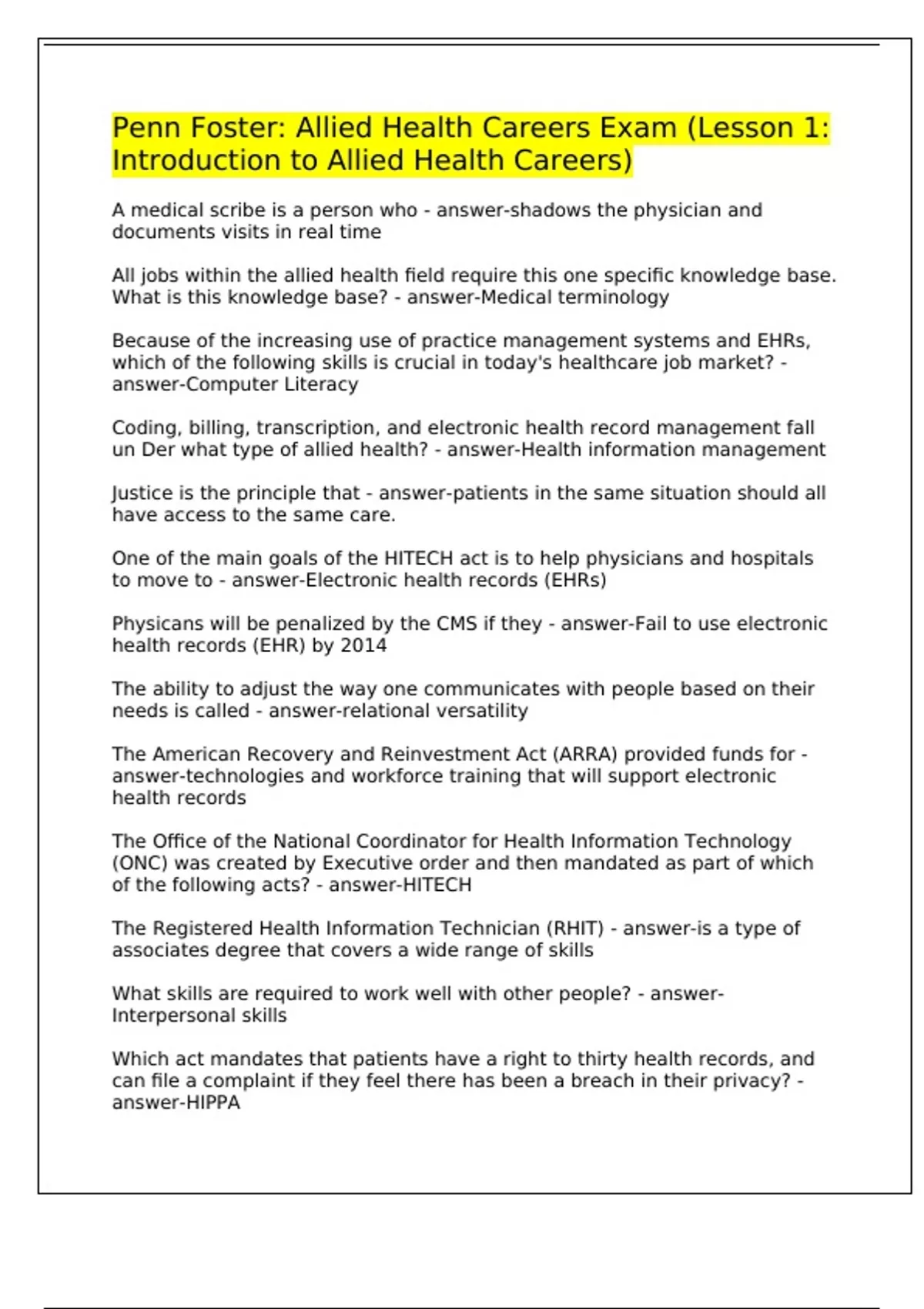 Penn Foster: Allied Health Careers Exam (Lesson 1: Introduction to Allied Health Careers)

A medical scribe is a person who - answer-shadows the physician and documents visits in real time

All jobs within the allied health field require this one specific knowledge base. What is this knowledge base? - answer-Medical terminology

Because of the increasing use of practice management systems and EHRs, which of the following skills is crucial in today's healthcare job market? - answer-Computer Literacy

Coding, billing, transcription, and electronic health record management fall un Der what type of allied health? - answer-Health information management

Justice is the principle that - answer-patients in the same situation should all have access to the same care.

One of the main goals of the HITECH act is to help physicians and hospitals to move to - answer-Electronic health records (EHRs)

Physicans will be penalized by the CMS if they - answer-Fail to use electronic health records (EHR) by 2014

The ability to adjust the way one communicates with people based on their needs is called - answer-relational versatility

The American Recovery and Reinvestment Act (ARRA) provided funds for - answer-technologies and workforce training that will support electronic health records

The Office of the National Coordinator for Health Information Technology (ONC) was created by Executive order and then mandated as part of which of the following acts? - answer-HITECH

The Registered Health Information Technician (RHIT) - answer-is a type of associates degree that covers a wide range of skills

What skills are required to work well with other people? - answer-Interpersonal skills

Which act mandates that patients have a right to thirty health records, and can file a complaint if they feel there has been a breach in their privacy? - answer-HIPPA